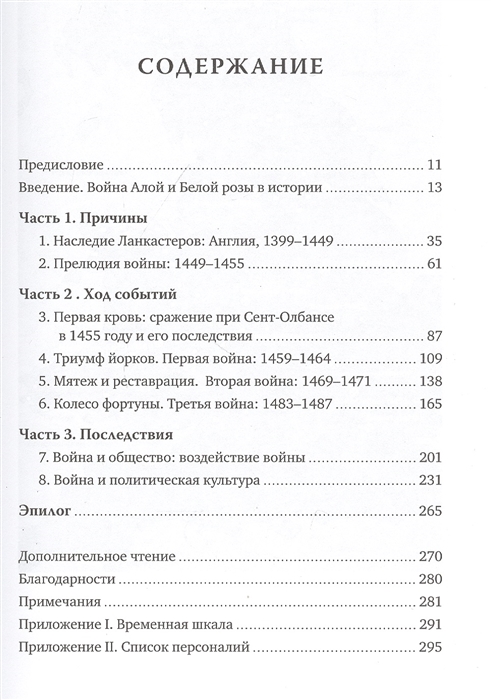 СОДЕРЖАНИЕ

Предисловие 11
Введение. Война Алой и Белой розы в истории 13

Часть 1. Причины
1. Наследие Ланкастеров: Англия, 1399–1449 35
2. Прелюдия войны: 1449–1455 61

Часть 2 . Ход событий
3. Первая кровь: сражение при Сент-Олбансе в 1455 году и его последствия 87
4. Триумф йорков. Первая война: 1459–1464 109
5. Мятеж и реставрация. Вторая война: 1469–1471 138
6. Колесо фортуны. Третья война: 1483–1487 165

Часть 3. Последствия
7. Война и общество: воздействие войны 201
8. Война и политическая культура 231

Эпилог 265

Дополнительное чтение 270
Благодарности 280
Примечания 281
Приложение I. Временная шкала 291
Приложение II. Список персоналий 295